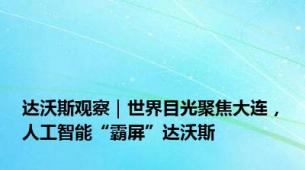 达沃斯观察｜世界目光聚焦大连，人工智能“霸屏”达沃斯